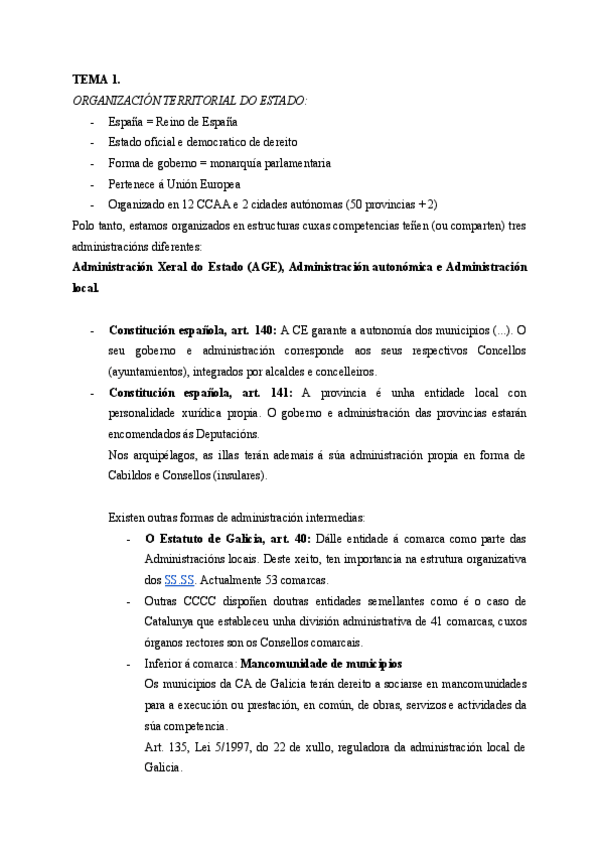 TEMA 1.

ORGANIZACIÓN TERRITORIAL DO ESTADO:

- España = Reino de España
- Estado oficial e democratico de dereito
- Forma de goberno = monarquía parlamentaria
- Pertenece á Unión Europea
- Organizado en 12 CCAA e 2 cidades autónomas (50 provincias + 2)

Polo tanto, estamos organizados en estructuras cuxas competencias teñen (ou comparten) tres administracións diferentes:

Administración Xeral do Estado (AGE), Administración autonómica e Administración local.

- Constitución española, art. 140: A CE garante a autonomía dos municipios (...). O seu goberno e administración corresponde aos seus respectivos Concellos (ayuntamientos), integrados por alcaldes e concelleiros.
- Constitución española, art. 141: A provincia é unha entidade local con personalidade xurídica propia. O goberno e administración das provincias estarán encomendados ás Deputacións.
Nos arquipélagos, as illas terán ademais á súa administración propia en forma de Cabildos e Consellos (insulares).

Existen outras formas de administración intermedias:

- O Estatuto de Galicia, art. 40: Dálle entidade á comarca como parte das Administracións locais. Deste xeito, ten importancia na estrutura organizativa dos SS.SS. Actualmente 53 comarcas.
- Outras CCCC dispoñen doutras entidades semellantes como é o caso de Catalunya que estableceu unha división administrativa de 41 comarcas, cuxos órganos rectores son os Consellos comarcais.
- Inferior á comarca: Mancomunidade de municipios
Os municipios da CA de Galicia terán dereito a sociarse en mancomunidades para a execución ou prestación, en común, de obras, servizos e actividades da súa competencia.
Art. 135, Lei 5/1997, do 22 de xullo, reguladora da administración local de Galicia.